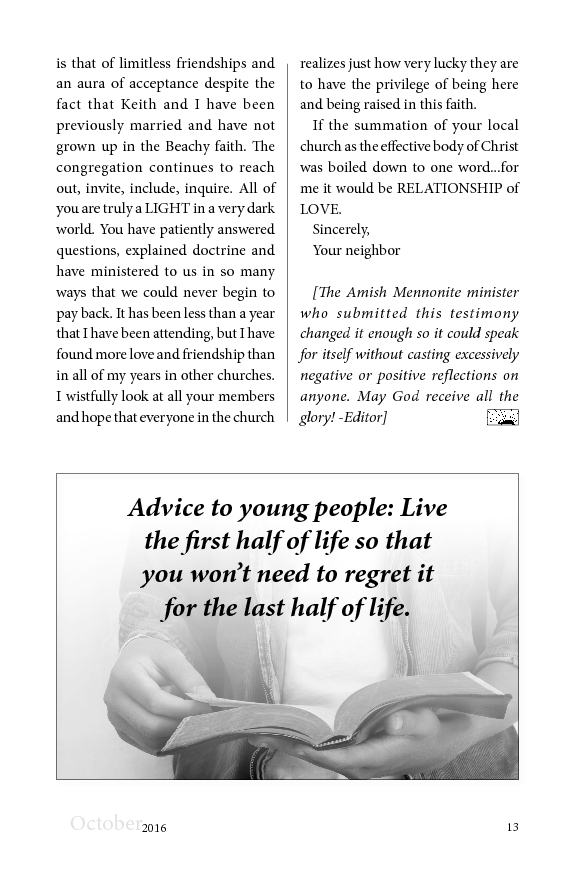 is that of limitless friendships and an aura of acceptance despite the fact that Keith and I have been previously married and have not grown up in the Beachy faith. The congregation continues to reach out, invite, include, inquire. All of you are truly a LIGHT in a very dark world. You have patiently answered questions, explained doctrine and have ministered to us in so many ways that we could never begin to pay back. It has been less than a year that I have been attending, but I have found more love and friendship than in all of my years in other churches. I wistfully look at all your members and hope that everyone in the church realizes just how very lucky they are to have the privilege of being here and being raised in this faith.

If the summation of your local church as the effective body of Christ was boiled down to one word...for me it would be RELATIONSHIP of LOVE.

Sincerely,
Your neighbor

[The Amish Mennonite minister who submitted this testimony changed it enough so it could speak for itself without casting excessively negative or positive reflections on anyone. May God receive all the glory! -Editor]

Advice to young people: Live the first half of life so that you won't need to regret it for the last half of life.

October 2016 13